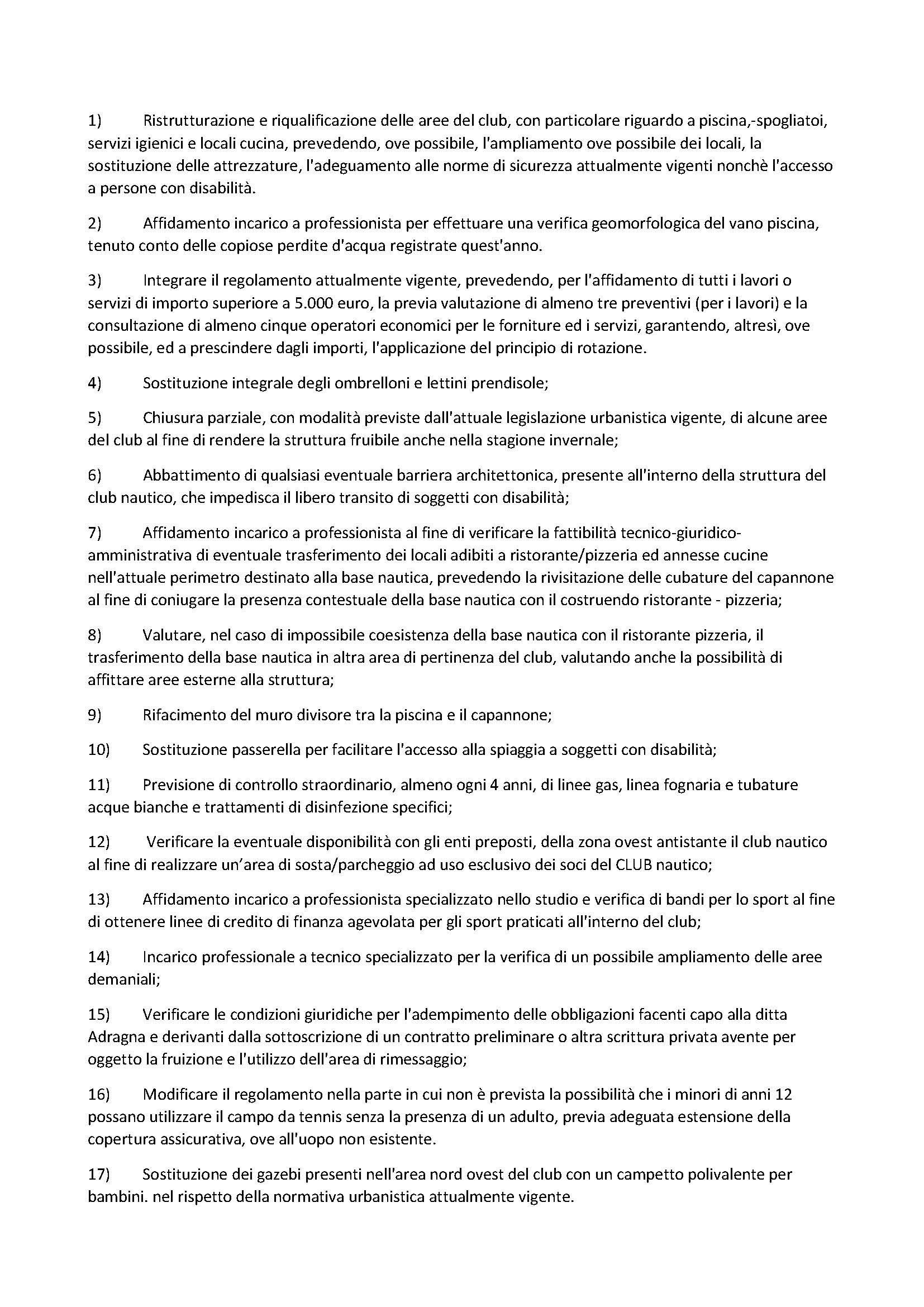 1) Ristrutturazione e riqualificazione delle aree del club, con particolare riguardo a piscina,-spogliatoi, servizi igienici e locali cucina, prevedendo, ove possibile, l'ampliamento ove possibile dei locali, la sostituzione delle attrezzature, l'adeguamento alle norme di sicurezza attualmente vigenti nonchè l'accesso a persone con disabilità.

2) Affidamento incarico a professionista per effettuare una verifica geomorfologica del vano piscina, tenuto conto delle copiose perdite d'acqua registrate quest'anno.

3) Integrare il regolamento attualmente vigente, prevedendo, per l'affidamento di tutti i lavori o servizi di importo superiore a 5.000 euro, la previa valutazione di almeno tre preventivi (per i lavori) e la consultazione di almeno cinque operatori economici per le forniture ed i servizi, garantendo, altresì, ove possibile, ed a prescindere dagli importi, l'applicazione del principio di rotazione.

4) Sostituzione integrale degli ombrelloni e lettini prendisole;

5) Chiusura parziale, con modalità previste dall'attuale legislazione urbanistica vigente, di alcune aree del club al fine di rendere la struttura fruibile anche nella stagione invernale;

6) Abbattimento di qualsiasi eventuale barriera architettonica, presente all'interno della struttura del club nautico, che impedisca il libero transito di soggetti con disabilità;

7) Affidamento incarico a professionista al fine di verificare la fattibilità tecnico-giuridico-amministrativa di eventuale trasferimento dei locali adibiti a ristorante/pizzeria ed annesse cucine nell'attuale perimetro destinato alla base nautica, prevedendo la rivisitazione delle cubature del capannone al fine di coniugare la presenza contestuale della base nautica con il costruendo ristorante - pizzeria;

8) Valutare, nel caso di impossibile coesistenza della base nautica con il ristorante pizzeria, il trasferimento della base nautica in altra area di pertinenza del club, valutando anche la possibilità di affittare aree esterne alla struttura;

9) Rifacimento del muro divisore tra la piscina e il capannone;

10) Sostituzione passerella per facilitare l'accesso alla spiaggia a soggetti con disabilità;

11) Previsione di controllo straordinario, almeno ogni 4 anni, di linee gas, linea fognaria e tubature acque bianche e trattamenti di disinfezione specifici;

12) Verificare la eventuale disponibilità con gli enti preposti, della zona ovest antistante il club nautico al fine di realizzare un'area di sosta/parcheggio ad uso esclusivo dei soci del CLUB nautico;

13) Affidamento incarico a professionista specializzato nello studio e verifica di bandi per lo sport al fine di ottenere linee di credito di finanza agevolata per gli sport praticati all'interno del club;

14) Incarico professionale a tecnico specializzato per la verifica di un possibile ampliamento delle aree demaniali;

15) Verificare le condizioni giuridiche per l'adempimento delle obbligazioni facenti capo alla ditta Adragna e derivanti dalla sottoscrizione di un contratto preliminare o altra scrittura privata avente per oggetto la fruizione e l'utilizzo dell'area di rimessaggio;

16) Modificare il regolamento nella parte in cui non è prevista la possibilità che i minori di anni 12 possano utilizzare il campo da tennis senza la presenza di un adulto, previa adeguata estensione della copertura assicurativa, ove all'uopo non esistente.

17) Sostituzione dei gazebi presenti nell'area nord ovest del club con un campetto polivalente per bambini. nel rispetto della normativa urbanistica attualmente vigente.